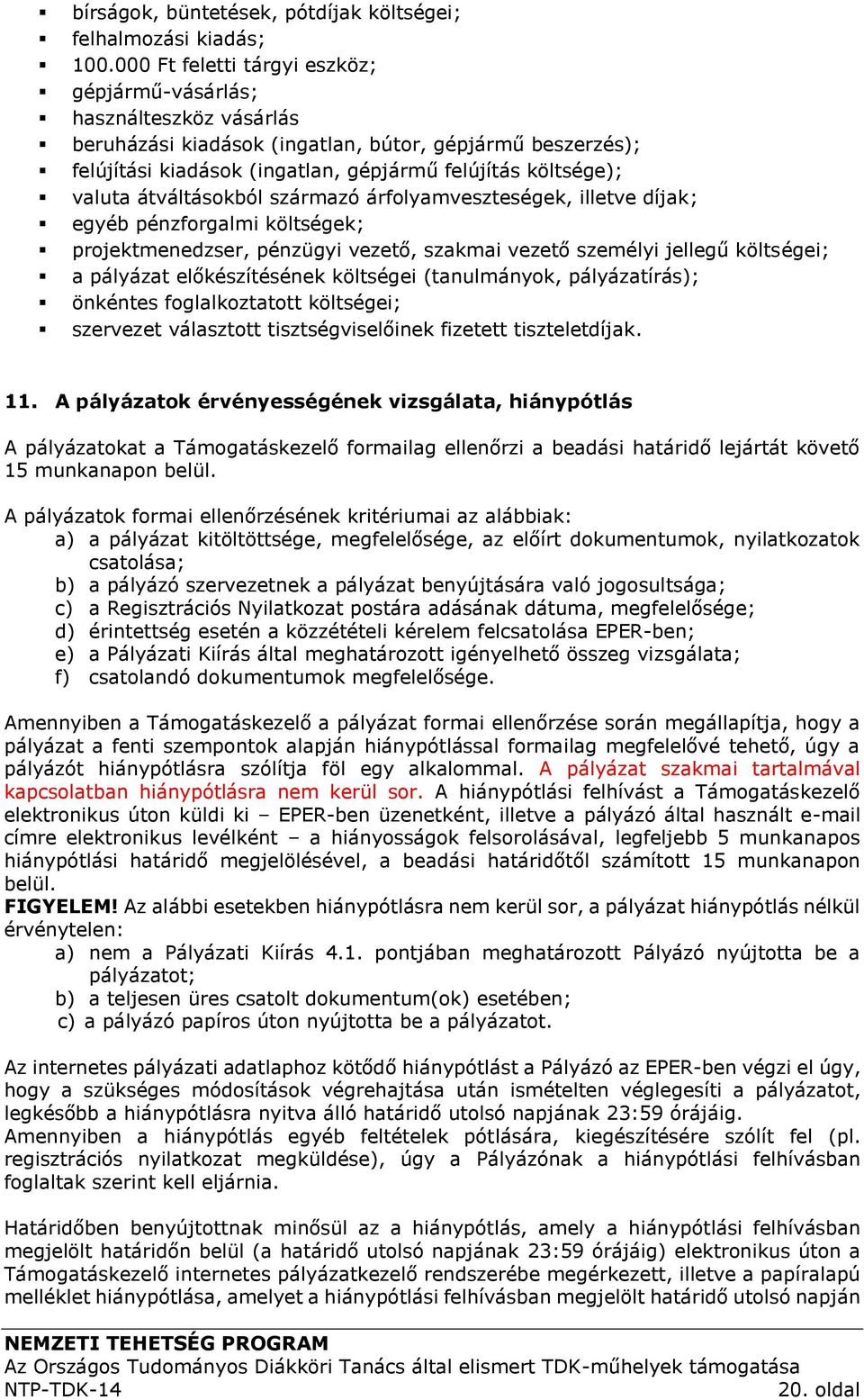 ▪ bírságok, büntetések, pótdíjak költségei;
▪ felhalmozási kiadás;
▪ 100.000 Ft feletti tárgyi eszköz;
▪ gépjármű-vásárlás;
▪ használteszköz vásárlás
▪ beruházási kiadások (ingatlan, bútor, gépjármű beszerzés);
▪ felújítási kiadások (ingatlan, gépjármű felújítás költsége);
▪ valuta átváltásokból származó árfolyamveszteségek, illetve díjak;
▪ egyéb pénzforgalmi költségek;
▪ projektmenedzser, pénzügyi vezető, szakmai vezető személyi jellegű költségei;
▪ a pályázat előkészítésének költségei (tanulmányok, pályázatírás);
▪ önkéntes foglalkoztatott költségei;
▪ szervezet választott tisztségviselőinek fizetett tiszteletdíjak.

11. A pályázatok érvényességének vizsgálata, hiánypótlás

A pályázatokat a Támogatáskezelő formailag ellenőrzi a beadási határidő lejártát követő 15 munkanapon belül.

A pályázatok formai ellenőrzésének kritériumai az alábbiak:
a) a pályázat kitöltöttsége, megfelelősége, az előírt dokumentumok, nyilatkozatok csatolása;
b) a pályázó szervezetnek a pályázat benyújtására való jogosultsága;
c) a Regisztrációs Nyilatkozat postára adásának dátuma, megfelelősége;
d) érintettség esetén a közzétételi kérelem felcsatolása EPER-ben;
e) a Pályázati Kiírás által meghatározott igényelhető összeg vizsgálata;
f) csatolandó dokumentumok megfelelősége.

Amennyiben a Támogatáskezelő a pályázat formai ellenőrzése során megállapítja, hogy a pályázat a fenti szempontok alapján hiánypótlással formailag megfelelővé tehető, úgy a pályázót hiánypótlásra szólítja föl egy alkalommal. A pályázat szakmai tartalmával kapcsolatban hiánypótlásra nem kerül sor. A hiánypótlási felhívást a Támogatáskezelő elektronikus úton küldi ki – EPER-ben üzenetként, illetve a pályázó által használt e-mail címre elektronikus levélként – a hiányosságok felsorolásával, legfeljebb 5 munkanapos hiánypótlási határidő megjelölésével, a beadási határidőtől számított 15 munkanapon belül.
FIGYELEM! Az alábbi esetekben hiánypótlásra nem kerül sor, a pályázat hiánypótlás nélkül érvénytelen:
a) nem a Pályázati Kiírás 4.1. pontjában meghatározott Pályázó nyújtotta be a pályázatot;
b) a teljesen üres csatolt dokumentum(ok) esetében;
c) a pályázó papíros úton nyújtotta be a pályázatot.

Az internetes pályázati adatlaphoz kötődő hiánypótlást a Pályázó az EPER-ben végzi el úgy, hogy a szükséges módosítások végrehajtása után ismételten véglegesíti a pályázatot, legkésőbb a hiánypótlásra nyitva álló határidő utolsó napjának 23:59 órájáig.
Amennyiben a hiánypótlás egyéb feltételek pótlására, kiegészítésére szólít fel (pl. regisztrációs nyilatkozat megküldése), úgy a Pályázónak a hiánypótlási felhívásban foglaltak szerint kell eljárnia.

Határidőben benyújtottnak minősül az a hiánypótlás, amely a hiánypótlási felhívásban megjelölt határidőn belül (a határidő utolsó napjának 23:59 órájáig) elektronikus úton a Támogatáskezelő internetes pályázatkezelő rendszerébe megérkezett, illetve a papíralapú melléklet hiánypótlása, amelyet a hiánypótlási felhívásban megjelölt határidő utolsó napján

NEMZETI TEHETSÉG PROGRAM
Az Országos Tudományos Diákköri Tanács által elismert TDK-műhelyek támogatása
NTP-TDK-14 20. oldal